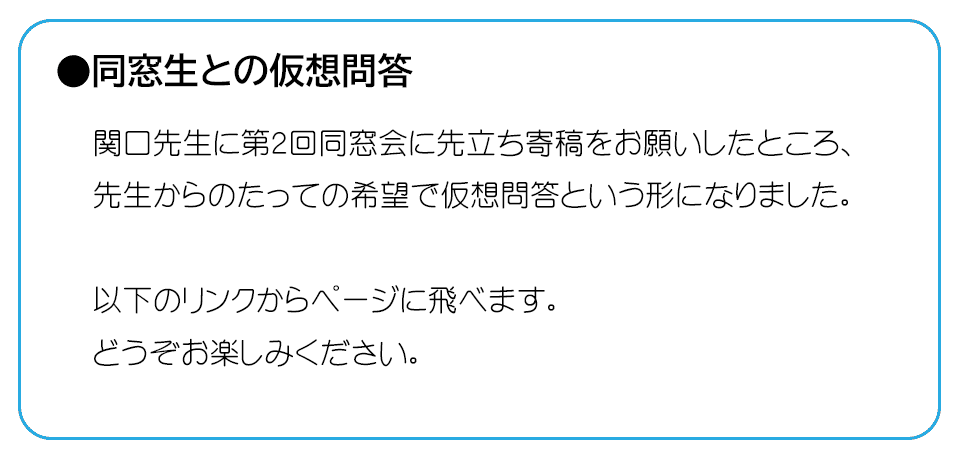 ●同窓生との仮想問答

関口先生に第2回同窓会に先立ち寄稿をお願いしたところ、先生からのたっての希望で仮想問答という形になりました。

以下のリンクからページに飛べます。
どうぞお楽しみください。